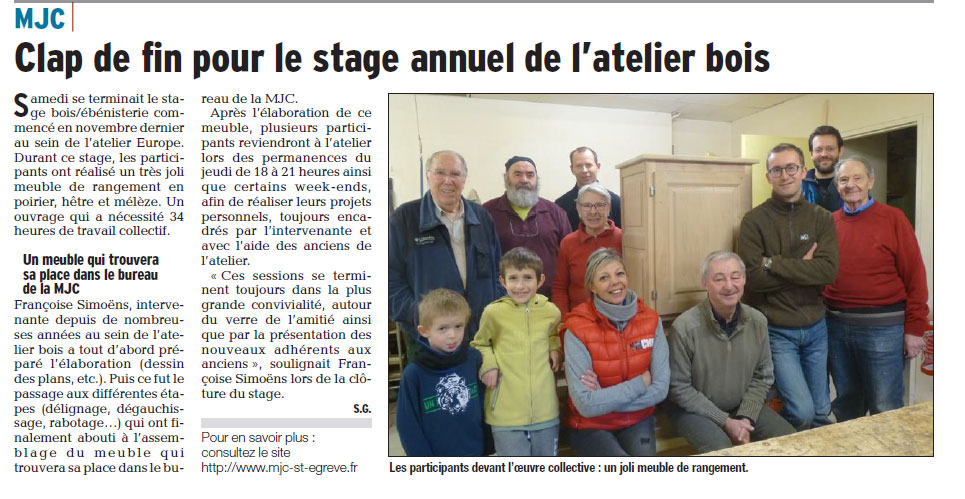 MJC

Clap de fin pour le stage annuel de l'atelier bois

Samedi se terminait le stage bois/ébénisterie commencé en novembre dernier au sein de l'atelier Europe. Durant ce stage, les participants ont réalisé un très joli meuble de rangement en poirier, hêtre et mélèze. Un ouvrage qui a nécessité 34 heures de travail collectif.

Un meuble qui trouvera sa place dans le bureau de la MJC

Françoise Simoëns, intervenante depuis de nombreuses années au sein de l'atelier bois a tout d'abord préparé l'élaboration (dessin des plans, etc.). Puis ce fut le passage aux différentes étapes (délignage, dégauchissage, rabotage…) qui ont finalement abouti à l'assemblage du meuble qui trouvera sa place dans le bureau de la MJC.

Après l'élaboration de ce meuble, plusieurs participants reviendront à l'atelier lors des permanences du jeudi de 18 à 21 heures ainsi que certains week-ends, afin de réaliser leurs projets personnels, toujours encadrés par l'intervenante et avec l'aide des anciens de l'atelier.

« Ces sessions se terminent toujours dans la plus grande convivialité, autour du verre de l'amitié ainsi que par la présentation des nouveaux adhérents aux anciens », soulignait Françoise Simoëns lors de la clôture du stage.

S.G.

Pour en savoir plus : consultez le site http://www.mjc-st-egreve.fr

Les participants devant l'œuvre collective : un joli meuble de rangement.